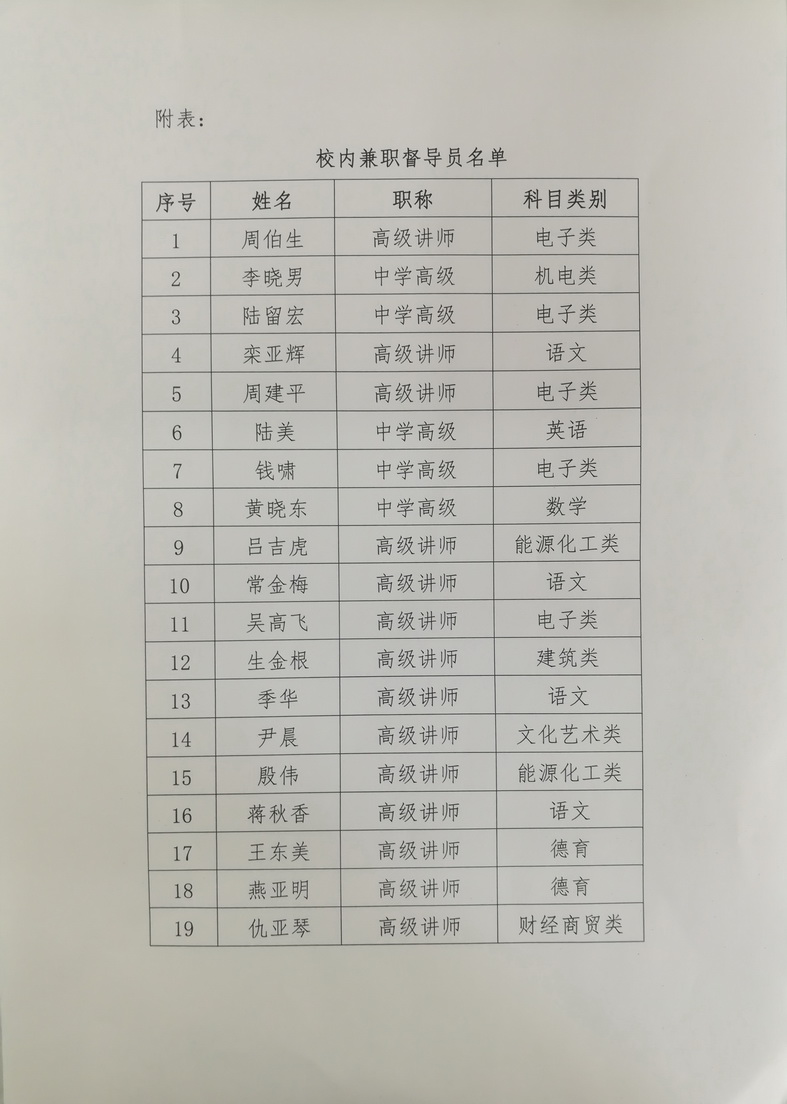 附表：

校内兼职督导员名单

| 序号 | 姓名 | 职称 | 科目类别 |
|---|---|---|---|
| 1 | 周伯生 | 高级讲师 | 电子类 |
| 2 | 李晓男 | 中学高级 | 机电类 |
| 3 | 陆留宏 | 中学高级 | 电子类 |
| 4 | 栾亚辉 | 高级讲师 | 语文 |
| 5 | 周建平 | 高级讲师 | 电子类 |
| 6 | 陆美 | 中学高级 | 英语 |
| 7 | 钱啸 | 中学高级 | 电子类 |
| 8 | 黄晓东 | 中学高级 | 数学 |
| 9 | 吕吉虎 | 高级讲师 | 能源化工类 |
| 10 | 常金梅 | 高级讲师 | 语文 |
| 11 | 吴高飞 | 高级讲师 | 电子类 |
| 12 | 生金根 | 高级讲师 | 建筑类 |
| 13 | 季华 | 高级讲师 | 语文 |
| 14 | 尹晨 | 高级讲师 | 文化艺术类 |
| 15 | 殷伟 | 高级讲师 | 能源化工类 |
| 16 | 蒋秋香 | 高级讲师 | 语文 |
| 17 | 王东美 | 高级讲师 | 德育 |
| 18 | 燕亚明 | 高级讲师 | 德育 |
| 19 | 仇亚琴 | 高级讲师 | 财经商贸类 |